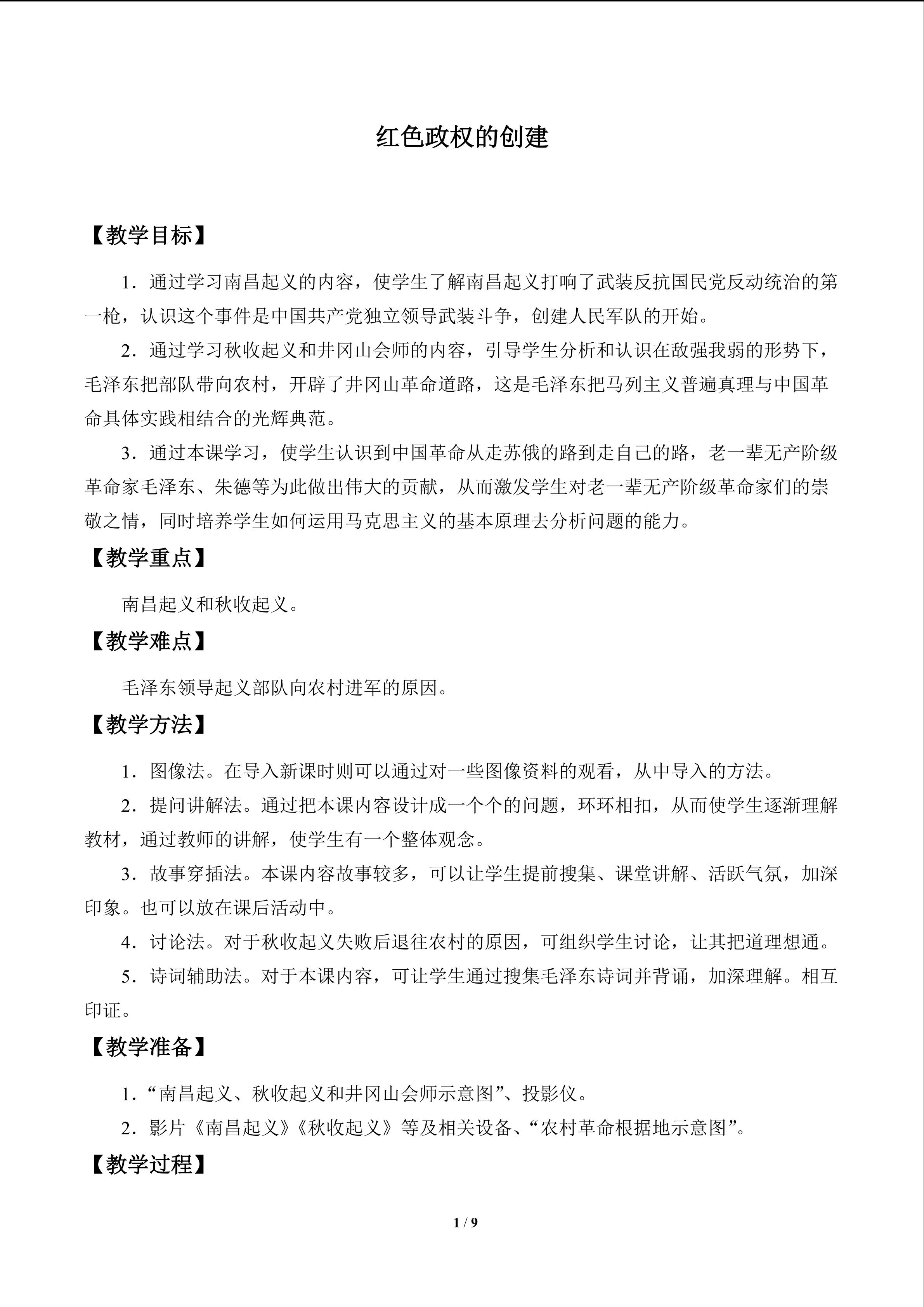 红色政权的创建

【教学目标】

1.通过学习南昌起义的内容，使学生了解南昌起义打响了武装反抗国民党反动统治的第一枪，认识这个事件是中国共产党独立领导武装斗争，创建人民军队的开始。

2.通过学习秋收起义和井冈山会师的内容，引导学生分析和认识在敌强我弱的形势下，毛泽东把部队带向农村，开辟了井冈山革命道路，这是毛泽东把马列主义普遍真理与中国革命具体实践相结合的光辉典范。

3.通过本课学习，使学生认识到中国革命从走苏俄的路到走自己的路，老一辈无产阶级革命家毛泽东、朱德等为此做出伟大的贡献，从而激发学生对老一辈无产阶级革命家们的崇敬之情，同时培养学生如何运用马克思主义的基本原理去分析问题的能力。

【教学重点】

南昌起义和秋收起义。

【教学难点】

毛泽东领导起义部队向农村进军的原因。

【教学方法】

1.图像法。在导入新课时则可以通过对一些图像资料的观看，从中导入的方法。

2.提问讲解法。通过把本课内容设计成一个个的问题，环环相扣，从而使学生逐渐理解教材，通过教师的讲解，使学生有一个整体观念。

3.故事穿插法。本课内容故事较多，可以让学生提前搜集、课堂讲解、活跃气氛，加深印象。也可以放在课后活动中。

4.讨论法。对于秋收起义失败后退往农村的原因，可组织学生讨论，让其把道理想通。

5.诗词辅助法。对于本课内容，可让学生通过搜集毛泽东诗词并背诵，加深理解。相互印证。

【教学准备】

1.“南昌起义、秋收起义和井冈山会师示意图”、投影仪。

2.影片《南昌起义》《秋收起义》等及相关设备、“农村革命根据地示意图”。

【教学过程】

1 / 9